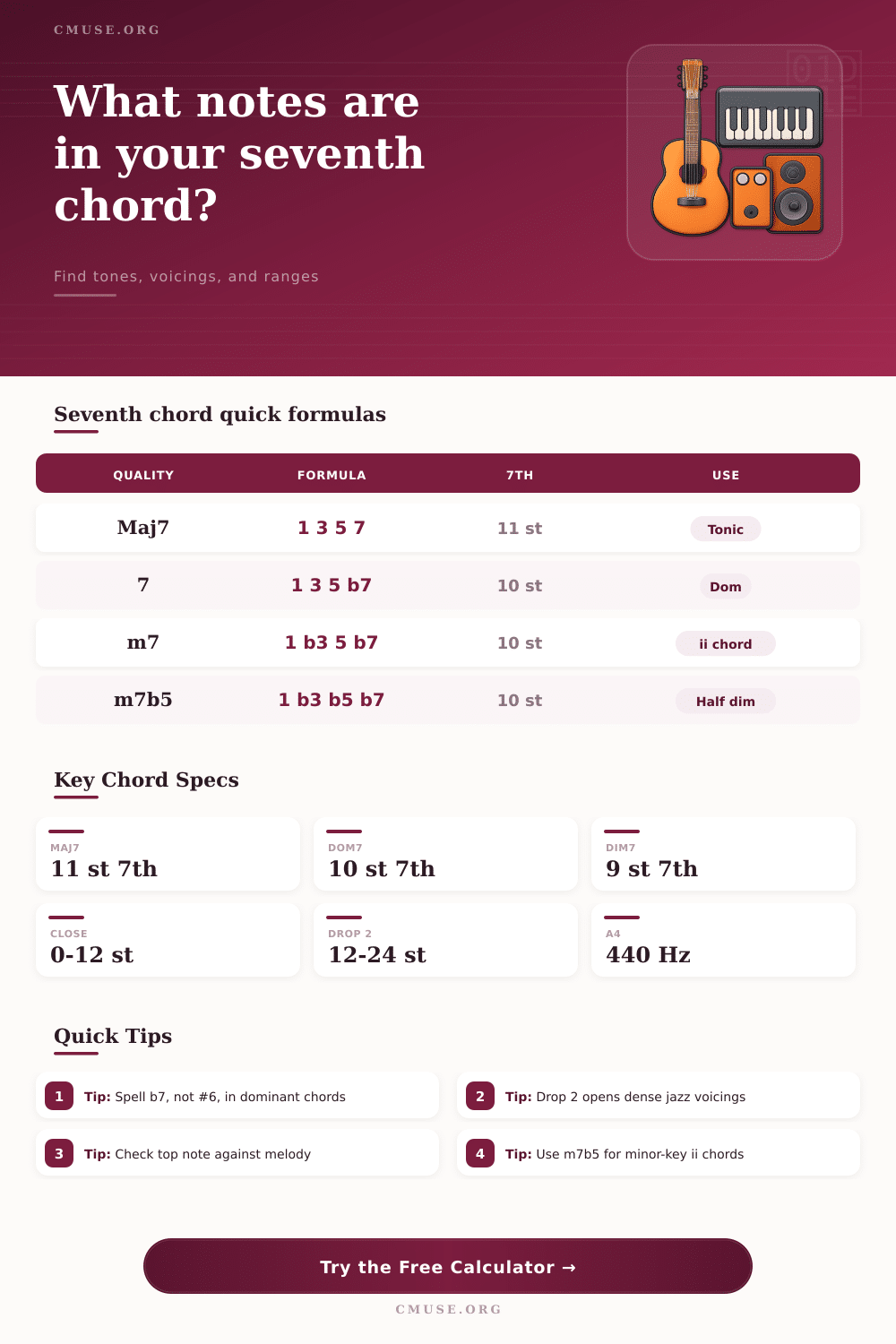 CMUSE.ORG

What notes are in your seventh chord?

Find tones, voicings, and ranges

Seventh chord quick formulas

| QUALITY | FORMULA | 7TH | USE |
|---|---|---|---|
| Maj7 | 1 3 5 7 | 11 st | Tonic |
| 7 | 1 3 5 b7 | 10 st | Dom |
| m7 | 1 b3 5 b7 | 10 st | ii chord |
| m7b5 | 1 b3 b5 b7 | 10 st | Half dim |

Key Chord Specs

MAJ7
11 st 7th

DOM7
10 st 7th

DIM7
9 st 7th

CLOSE
0-12 st

DROP 2
12-24 st

A4
440 Hz

Quick Tips

1 Tip: Spell b7, not #6, in dominant chords

2 Tip: Drop 2 opens dense jazz voicings

3 Tip: Check top note against melody

4 Tip: Use m7b5 for minor-key ii chords

Try the Free Calculator →

CMUSE.ORG